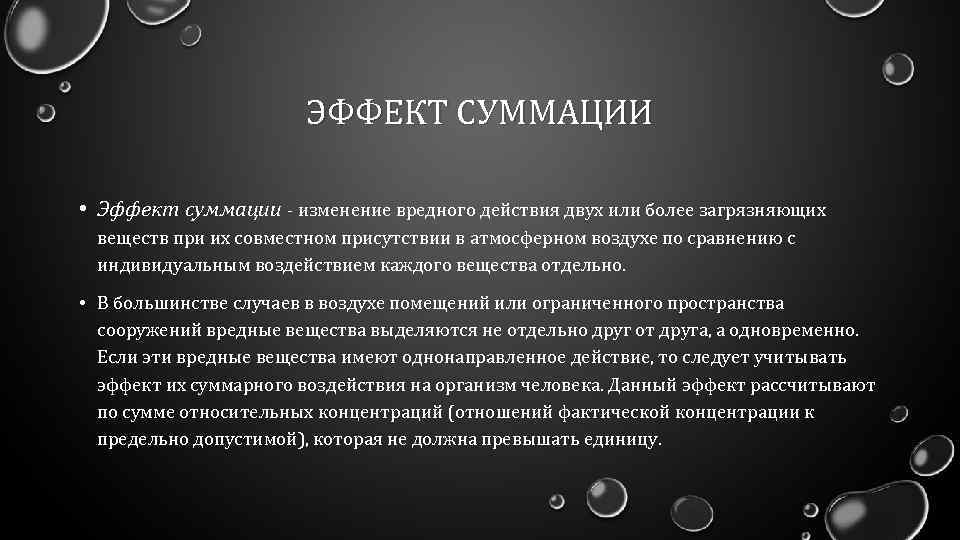 ЭФФЕКТ СУММАЦИИ

• Эффект суммации - изменение вредного действия двух или более загрязняющих веществ при их совместном присутствии в атмосферном воздухе по сравнению с индивидуальным воздействием каждого вещества отдельно.

• В большинстве случаев в воздухе помещений или ограниченного пространства сооружений вредные вещества выделяются не отдельно друг от друга, а одновременно. Если эти вредные вещества имеют однонаправленное действие, то следует учитывать эффект их суммарного воздействия на организм человека. Данный эффект рассчитывают по сумме относительных концентраций (отношений фактической концентрации к предельно допустимой), которая не должна превышать единицу.